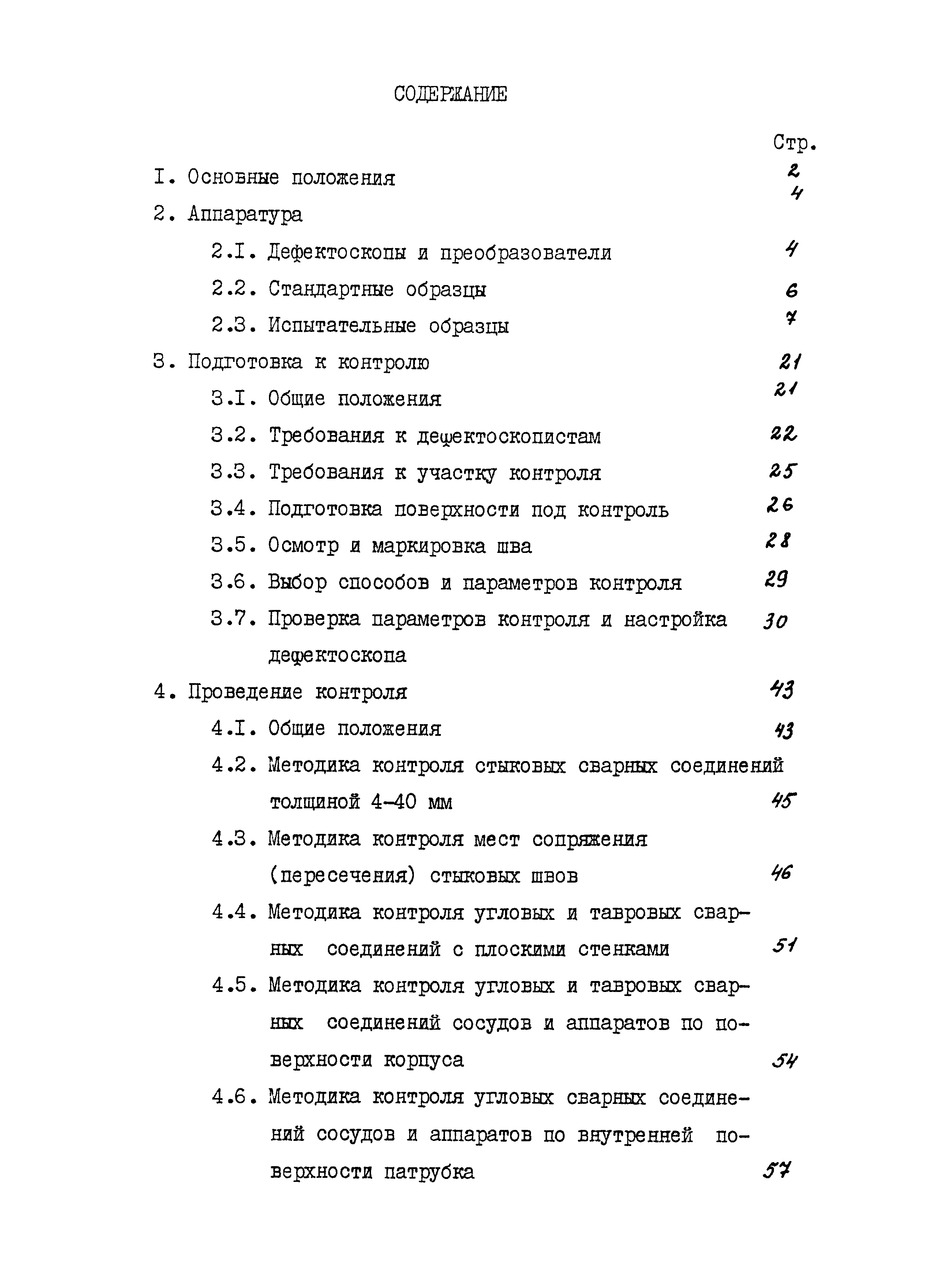 СОДЕРЖАНИЕ

Стр.

I. Основные положения 2

2. Аппаратура 4

2.I. Дефектоскопы и преобразователи 4

2.2. Стандартные образцы 6

2.3. Испытательные образцы 7

3. Подготовка к контролю 21

3.I. Общие положения 21

3.2. Требования к дефектоскопистам 22

3.3. Требования к участку контроля 25

3.4. Подготовка поверхности под контроль 26

3.5. Осмотр и маркировка шва 28

3.6. Выбор способов и параметров контроля 29

3.7. Проверка параметров контроля и настройка дефектоскопа 30

4. Проведение контроля 43

4.I. Общие положения 43

4.2. Методика контроля стыковых сварных соединений толщиной 4-40 мм 45

4.3. Методика контроля мест сопряжения (пересечения) стыковых швов 46

4.4. Методика контроля угловых и тавровых сварных соединений с плоскими стенками 51

4.5. Методика контроля угловых и тавровых сварных соединений сосудов и аппаратов по поверхности корпуса 54

4.6. Методика контроля угловых сварных соединений сосудов и аппаратов по внутренней поверхности патрубка 57